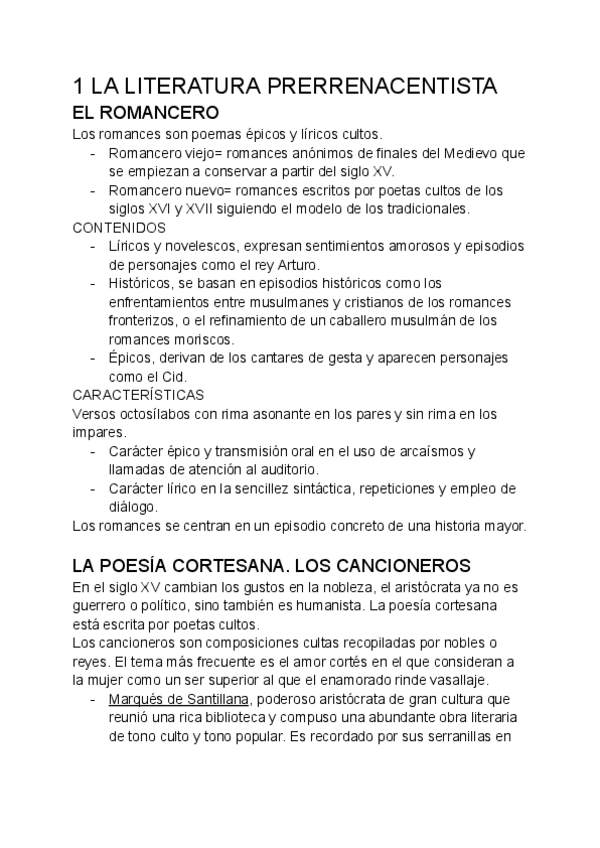 1 LA LITERATURA PRERRENACENTISTA

EL ROMANCERO

Los romances son poemas épicos y líricos cultos.
- Romancero viejo= romances anónimos de finales del Medievo que se empiezan a conservar a partir del siglo XV.
- Romancero nuevo= romances escritos por poetas cultos de los siglos XVI y XVII siguiendo el modelo de los tradicionales.

CONTENIDOS
- Líricos y novelescos, expresan sentimientos amorosos y episodios de personajes como el rey Arturo.
- Históricos, se basan en episodios históricos como los enfrentamientos entre musulmanes y cristianos de los romances fronterizos, o el refinamiento de un caballero musulmán de los romances moriscos.
- Épicos, derivan de los cantares de gesta y aparecen personajes como el Cid.

CARACTERÍSTICAS
Versos octosílabos con rima asonante en los pares y sin rima en los impares.
- Carácter épico y transmisión oral en el uso de arcaísmos y llamadas de atención al auditorio.
- Carácter lírico en la sencillez sintáctica, repeticiones y empleo de diálogo.

Los romances se centran en un episodio concreto de una historia mayor.

LA POESÍA CORTESANA. LOS CANCIONEROS

En el siglo XV cambian los gustos en la nobleza, el aristócrata ya no es guerrero o político, sino también es humanista. La poesía cortesana está escrita por poetas cultos.
Los cancioneros son composiciones cultas recopiladas por nobles o reyes. El tema más frecuente es el amor cortés en el que consideran a la mujer como un ser superior al que el enamorado rinde vasallaje.
- Marqués de Santillana, poderoso aristócrata de gran cultura que reunió una rica biblioteca y compuso una abundante obra literaria de tono culto y tono popular. Es recordado por sus serranillas en